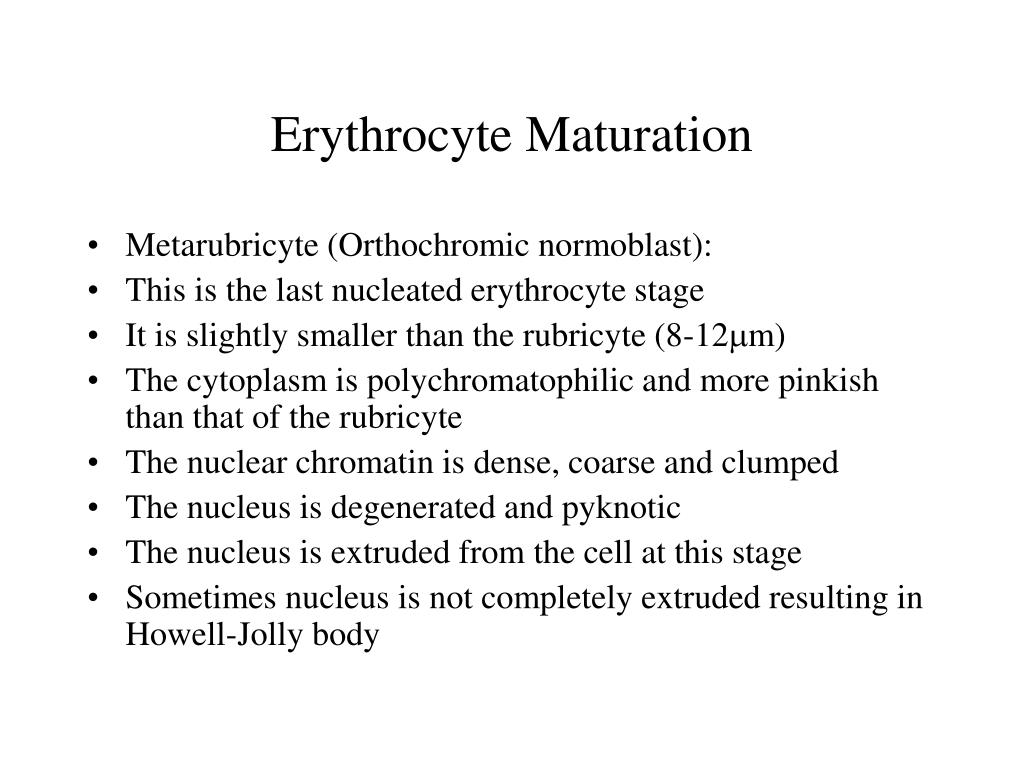 Erythrocyte Maturation

• Metarubricyte (Orthochromic normoblast):
• This is the last nucleated erythrocyte stage
• It is slightly smaller than the rubricyte (8-12μm)
• The cytoplasm is polychromatophilic and more pinkish than that of the rubricyte
• The nuclear chromatin is dense, coarse and clumped
• The nucleus is degenerated and pyknotic
• The nucleus is extruded from the cell at this stage
• Sometimes nucleus is not completely extruded resulting in Howell-Jolly body